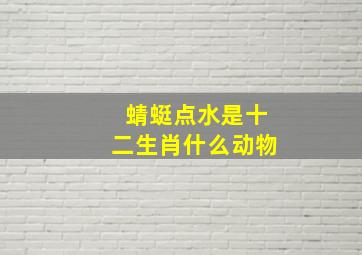 蜻蜓点水是十二生肖什么动物